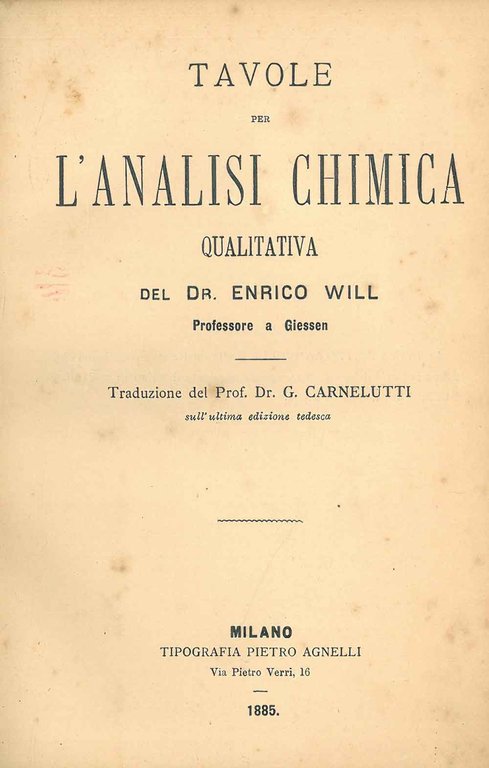 TAVOLE

PER

L'ANALISI CHIMICA

QUALITATIVA

DEL DR. ENRICO WILL

Professore a Giessen

Traduzione del Prof. Dr. G. CARNELUTTI

sull'ultima edizione tedesca

MILANO

TIPOGRAFIA PIETRO AGNELLI

Via Pietro Verri, 16

1885.